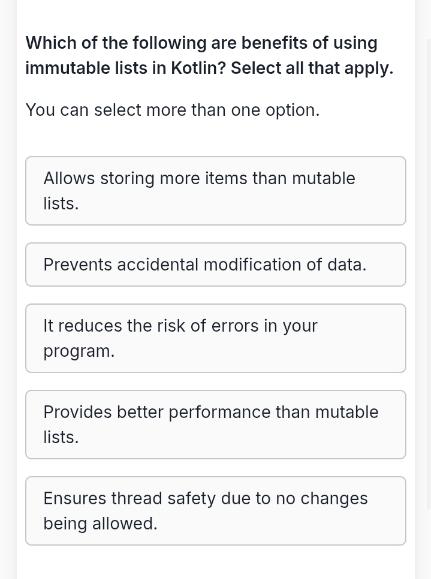 Which of the following are benefits of using immutable lists in Kotlin? Select all that apply.

You can select more than one option.

Allows storing more items than mutable lists.

Prevents accidental modification of data.

It reduces the risk of errors in your program.

Provides better performance than mutable lists.

Ensures thread safety due to no changes being allowed.